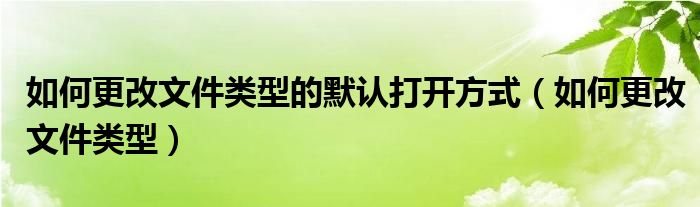 如何更改文件类型的默认打开方式（如何更改文件类型）